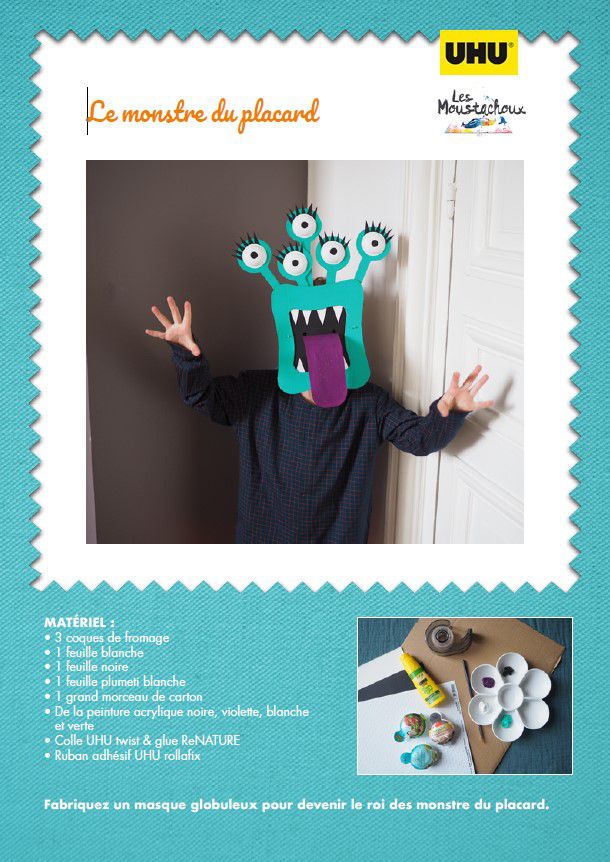 UHU

Le monstre du placard

Les Moustachoux

MATÉRIEL :
• 3 coques de fromage
• 1 feuille blanche
• 1 feuille noire
• 1 feuille plumeti blanche
• 1 grand morceau de carton
• De la peinture acrylique noire, violette, blanche et verte
• Colle UHU twist & glue ReNATURE
• Ruban adhésif UHU rollafix

Fabriquez un masque globuleux pour devenir le roi des monstre du placard.